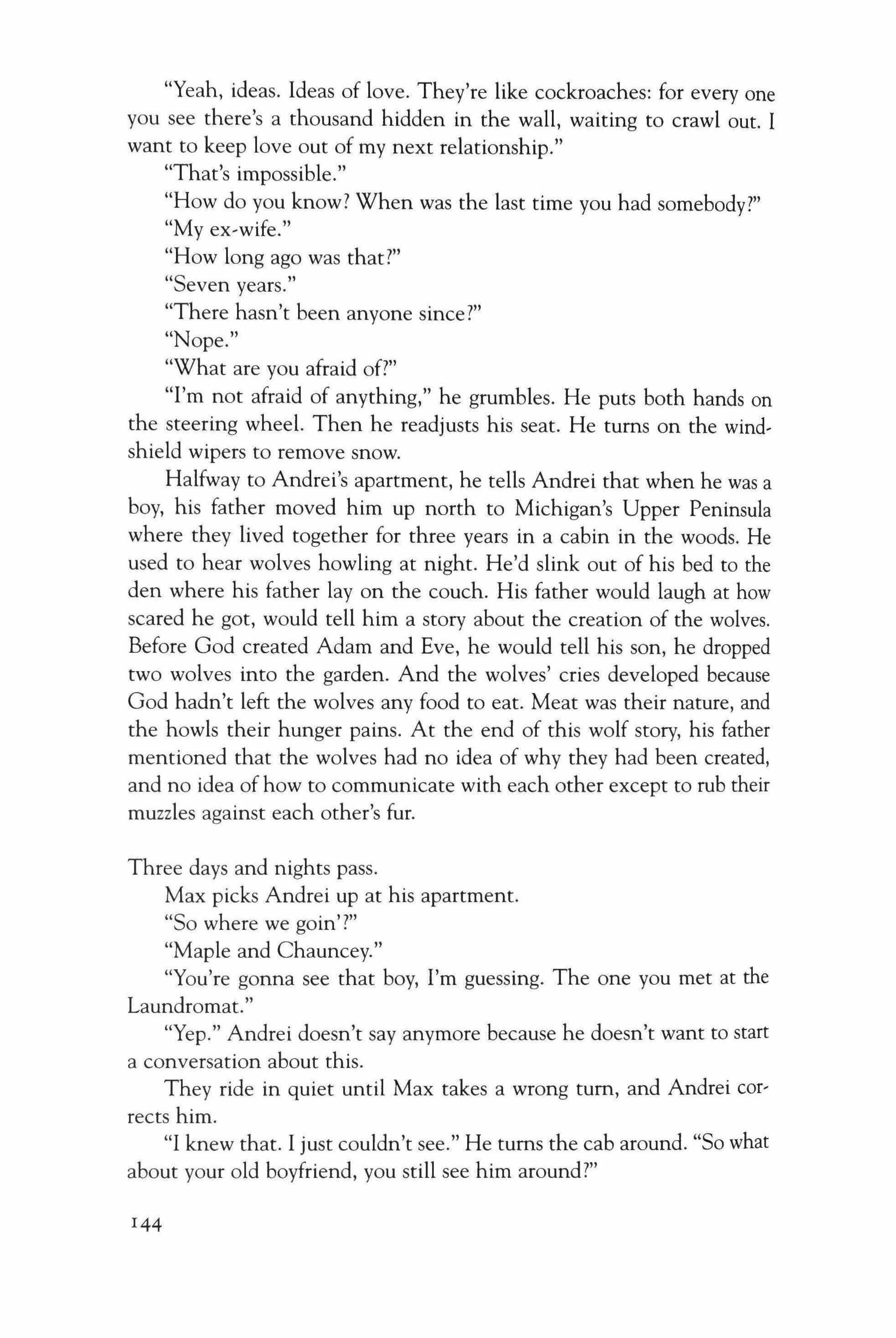 "Yeah, ideas. Ideas of love. They're like cockroaches: for every one you see there's a thousand hidden in the wall, waiting to crawl out. I want to keep love out of my next relationship."

"That's impossible."

"How do you know? When was the last time you had somebody?"

"My ex-wife."

"How long ago was that?"

"Seven years."

"There hasn't been anyone since?"

"Nope."

"What are you afraid of?"

"I'm not afraid of anything," he grumbles. He puts both hands on the steering wheel. Then he readjusts his seat. He turns on the windshield wipers to remove snow.

Halfway to Andrei's apartment, he tells Andrei that when he was a boy, his father moved him up north to Michigan's Upper Peninsula where they lived together for three years in a cabin in the woods. He used to hear wolves howling at night. He'd slink out of his bed to the den where his father lay on the couch. His father would laugh at how scared he got, would tell him a story about the creation of the wolves. Before God created Adam and Eve, he would tell his son, he dropped two wolves into the garden. And the wolves' cries developed because God hadn't left the wolves any food to eat. Meat was their nature, and the howls their hunger pains. At the end of this wolf story, his father mentioned that the wolves had no idea of why they had been created, and no idea of how to communicate with each other except to rub their muzzles against each other's fur.

Three days and nights pass.

Max picks Andrei up at his apartment.

"So where we goin'?"

"Maple and Chauncey."

"You're gonna see that boy, I'm guessing. The one you met at the Laundromat."

"Yep." Andrei doesn't say anymore because he doesn't want to start a conversation about this.

They ride in quiet until Max takes a wrong turn, and Andrei corrects him.

"I knew that. I just couldn't see." He turns the cab around. "So what about your old boyfriend, you still see him around?"

144